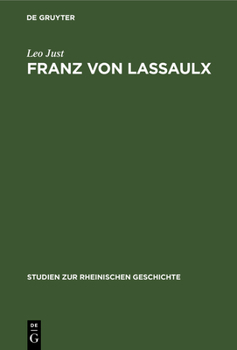 DE GRUYTER

Leo Just

FRANZ VON LASSAULX

STUDIEN ZUR RHEINISCHEN GESCHICHTE

DE
G